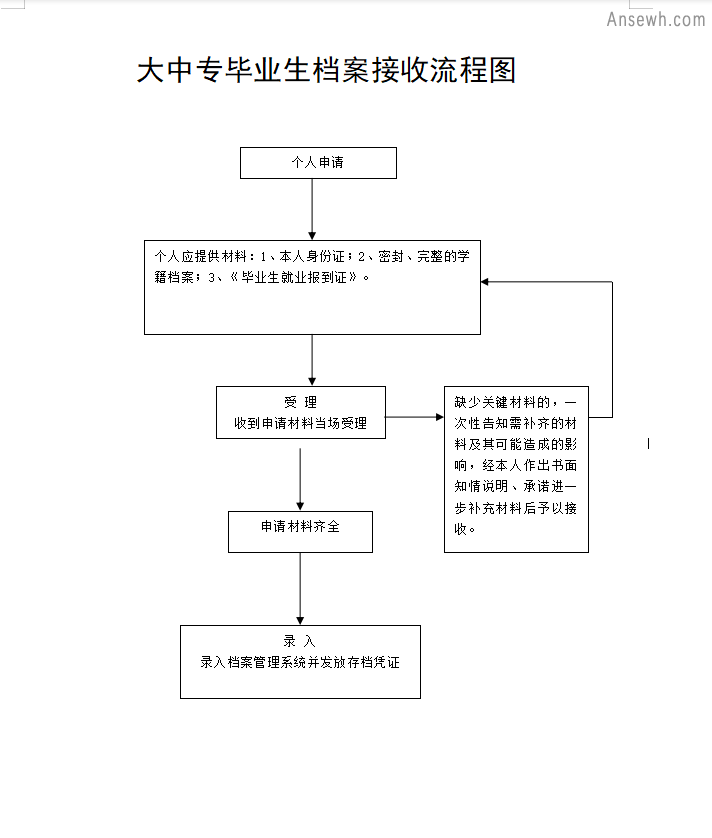 Ansewh.com

大中专毕业生档案接收流程图

个人申请

个人应提供材料：1、本人身份证；2、密封、完整的学籍档案；3、《毕业生就业报到证》。

受 理
收到申请材料当场受理

缺少关键材料的，一次性告知需补齐的材料及其可能造成的影响，经本人作出书面知情说明、承诺进一步补充材料后予以接收。

申请材料齐全

录 入
录入档案管理系统并发放存档凭证